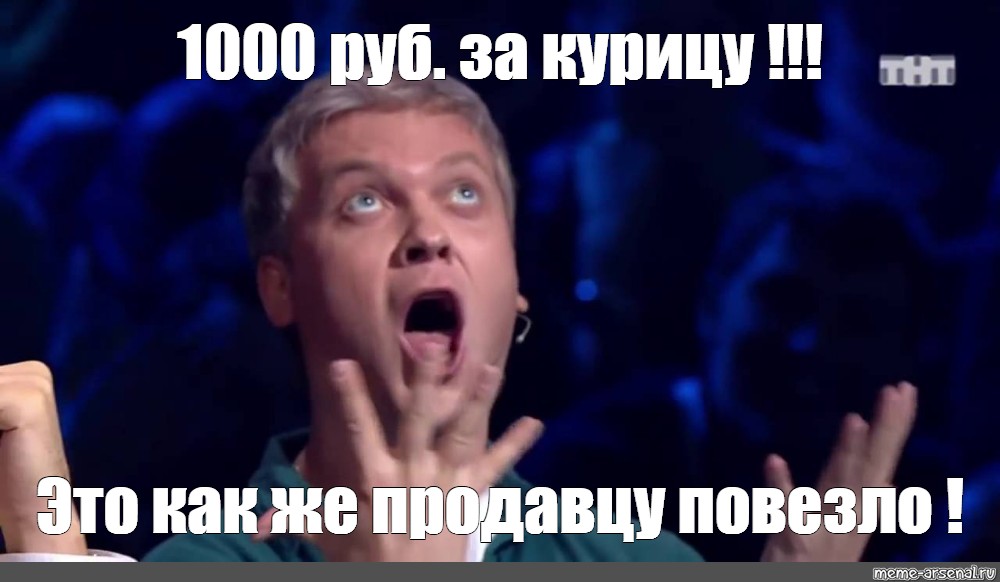 1000 руб. за курицу !!!

ТНТ

Это как же продавцу повезло !

meme-arsenal.ru